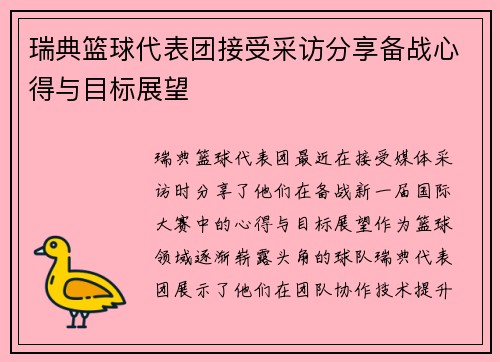 瑞典篮球代表团接受采访分享备战心得与目标展望

瑞典篮球代表团最近在接受媒体采访时分享了他们在备战新一届国际大赛中的心得与目标展望作为篮球领域逐渐崭露头角的球队瑞典代表团展示了他们在团队协作技术提升